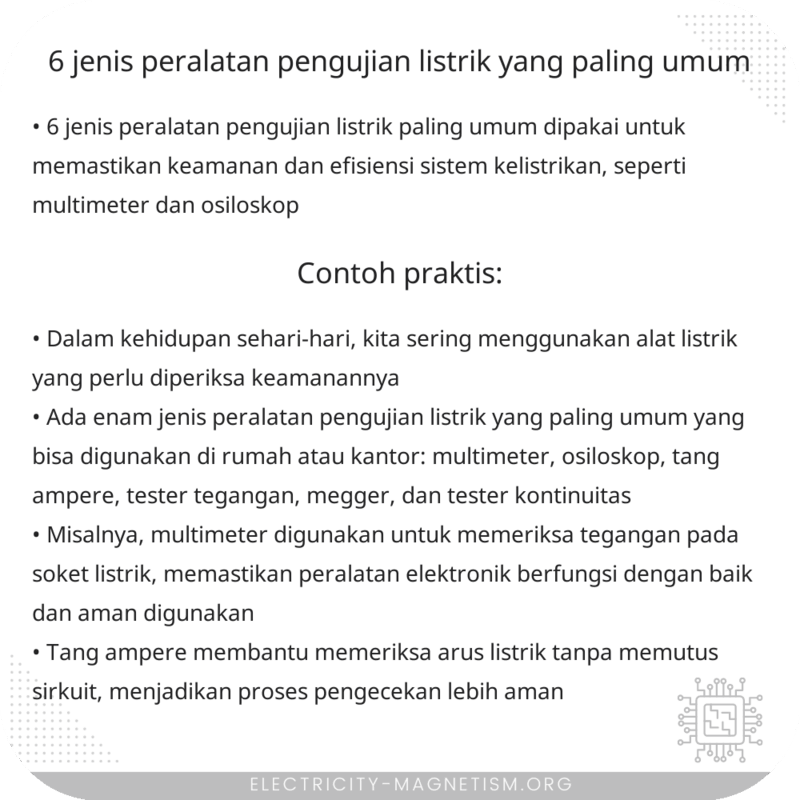 6 jenis peralatan pengujian listrik yang paling umum

• 6 jenis peralatan pengujian listrik paling umum dipakai untuk memastikan keamanan dan efisiensi sistem kelistrikan, seperti multimeter dan osiloskop

Contoh praktis:

• Dalam kehidupan sehari-hari, kita sering menggunakan alat listrik yang perlu diperiksa keamanannya
• Ada enam jenis peralatan pengujian listrik yang paling umum yang bisa digunakan di rumah atau kantor: multimeter, osiloskop, tang ampere, tester tegangan, megger, dan tester kontinuitas
• Misalnya, multimeter digunakan untuk memeriksa tegangan pada soket listrik, memastikan peralatan elektronik berfungsi dengan baik dan aman digunakan
• Tang ampere membantu memeriksa arus listrik tanpa memutus sirkuit, menjadikan proses pengecekan lebih aman

ELECTRICITY-MAGNETISM.ORG